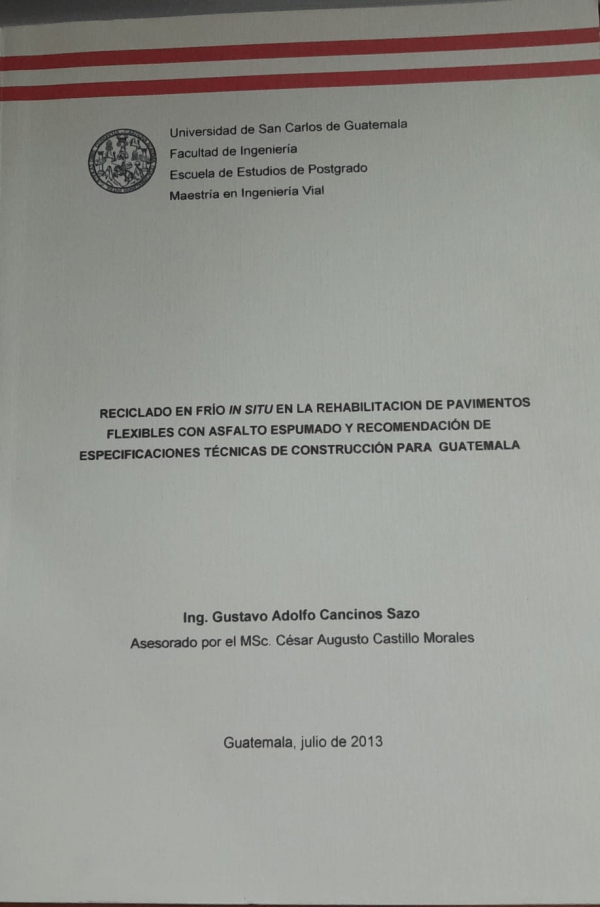 Universidad de San Carlos de Guatemala
Facultad de Ingeniería
Escuela de Estudios de Postgrado
Maestría en Ingeniería Vial

RECICLADO EN FRÍO IN SITU EN LA REHABILITACION DE PAVIMENTOS FLEXIBLES CON ASFALTO ESPUMADO Y RECOMENDACIÓN DE ESPECIFICACIONES TÉCNICAS DE CONSTRUCCIÓN PARA GUATEMALA

Ing. Gustavo Adolfo Cancinos Sazo
Asesorado por el MSc. César Augusto Castillo Morales

Guatemala, julio de 2013